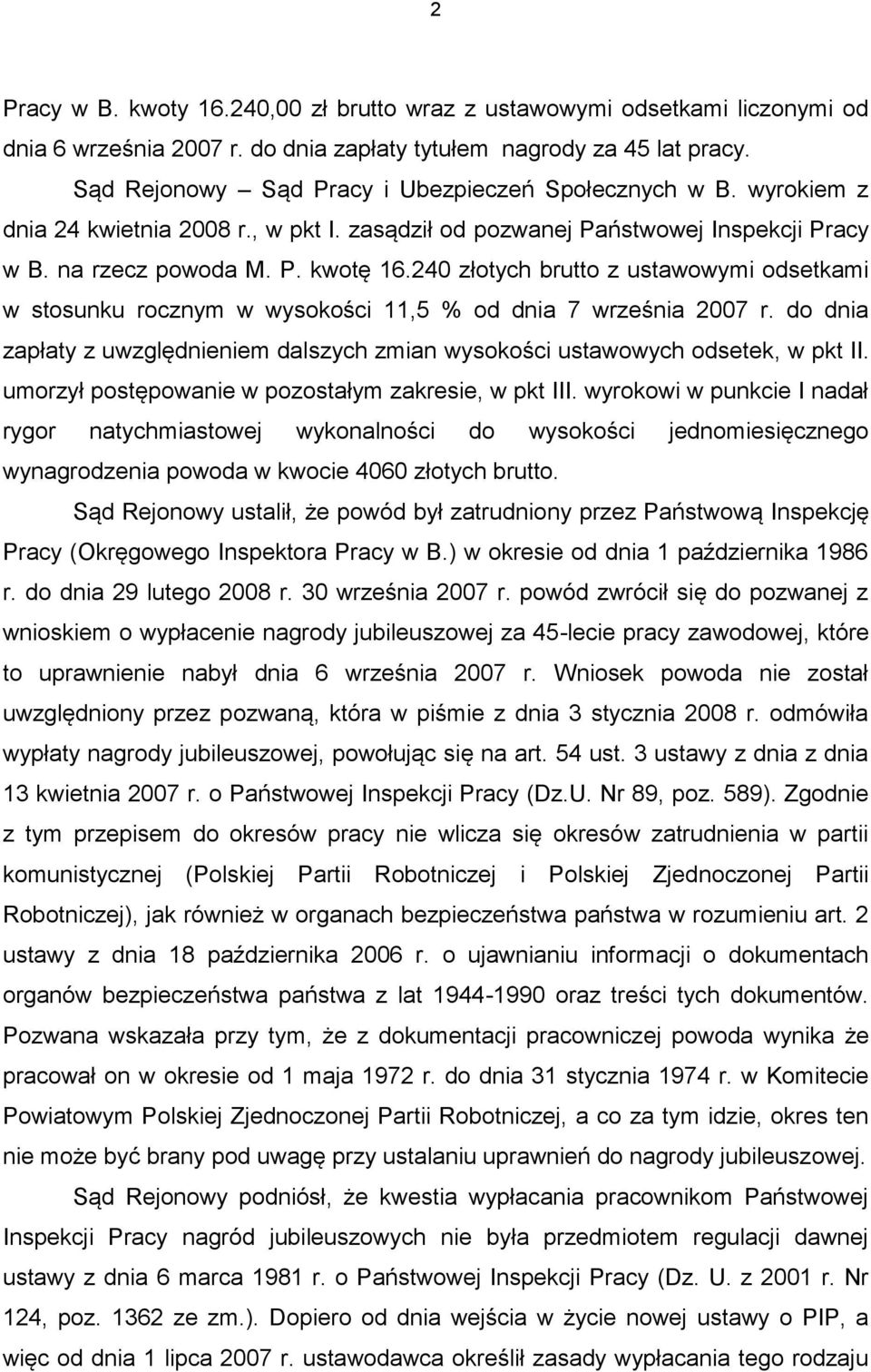 2

Pracy w B. kwoty 16.240,00 zł brutto wraz z ustawowymi odsetkami liczonymi od dnia 6 września 2007 r. do dnia zapłaty tytułem nagrody za 45 lat pracy.

Sąd Rejonowy – Sąd Pracy i Ubezpieczeń Społecznych w B. wyrokiem z dnia 24 kwietnia 2008 r., w pkt I. zasądził od pozwanej Państwowej Inspekcji Pracy w B. na rzecz powoda M. P. kwotę 16.240 złotych brutto z ustawowymi odsetkami w stosunku rocznym w wysokości 11,5 % od dnia 7 września 2007 r. do dnia zapłaty z uwzględnieniem dalszych zmian wysokości ustawowych odsetek, w pkt II. umorzył postępowanie w pozostałym zakresie, w pkt III. wyrokowi w punkcie I nadał rygor natychmiastowej wykonalności do wysokości jednomiesięcznego wynagrodzenia powoda w kwocie 4060 złotych brutto.

Sąd Rejonowy ustalił, że powód był zatrudniony przez Państwową Inspekcję Pracy (Okręgowego Inspektora Pracy w B.) w okresie od dnia 1 października 1986 r. do dnia 29 lutego 2008 r. 30 września 2007 r. powód zwrócił się do pozwanej z wnioskiem o wypłacenie nagrody jubileuszowej za 45-lecie pracy zawodowej, które to uprawnienie nabył dnia 6 września 2007 r. Wniosek powoda nie został uwzględniony przez pozwaną, która w piśmie z dnia 3 stycznia 2008 r. odmówiła wypłaty nagrody jubileuszowej, powołując się na art. 54 ust. 3 ustawy z dnia z dnia 13 kwietnia 2007 r. o Państwowej Inspekcji Pracy (Dz.U. Nr 89, poz. 589). Zgodnie z tym przepisem do okresów pracy nie wlicza się okresów zatrudnienia w partii komunistycznej (Polskiej Partii Robotniczej i Polskiej Zjednoczonej Partii Robotniczej), jak również w organach bezpieczeństwa państwa w rozumieniu art. 2 ustawy z dnia 18 października 2006 r. o ujawnianiu informacji o dokumentach organów bezpieczeństwa państwa z lat 1944-1990 oraz treści tych dokumentów. Pozwana wskazała przy tym, że z dokumentacji pracowniczej powoda wynika że pracował on w okresie od 1 maja 1972 r. do dnia 31 stycznia 1974 r. w Komitecie Powiatowym Polskiej Zjednoczonej Partii Robotniczej, a co za tym idzie, okres ten nie może być brany pod uwagę przy ustalaniu uprawnień do nagrody jubileuszowej.

Sąd Rejonowy podniósł, że kwestia wypłacania pracownikom Państwowej Inspekcji Pracy nagród jubileuszowych nie była przedmiotem regulacji dawnej ustawy z dnia 6 marca 1981 r. o Państwowej Inspekcji Pracy (Dz. U. z 2001 r. Nr 124, poz. 1362 ze zm.). Dopiero od dnia wejścia w życie nowej ustawy o PIP, a więc od dnia 1 lipca 2007 r. ustawodawca określił zasady wypłacania tego rodzaju